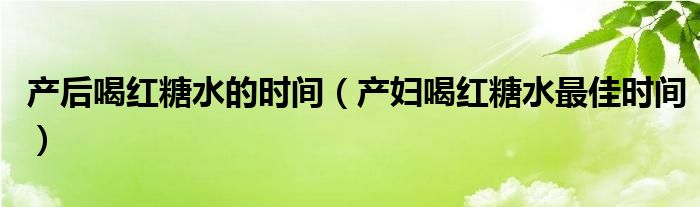 产后喝红糖水的时间（产妇喝红糖水最佳时间）